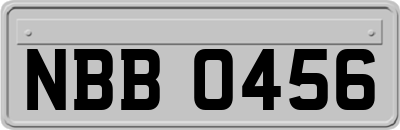 NBB 0456